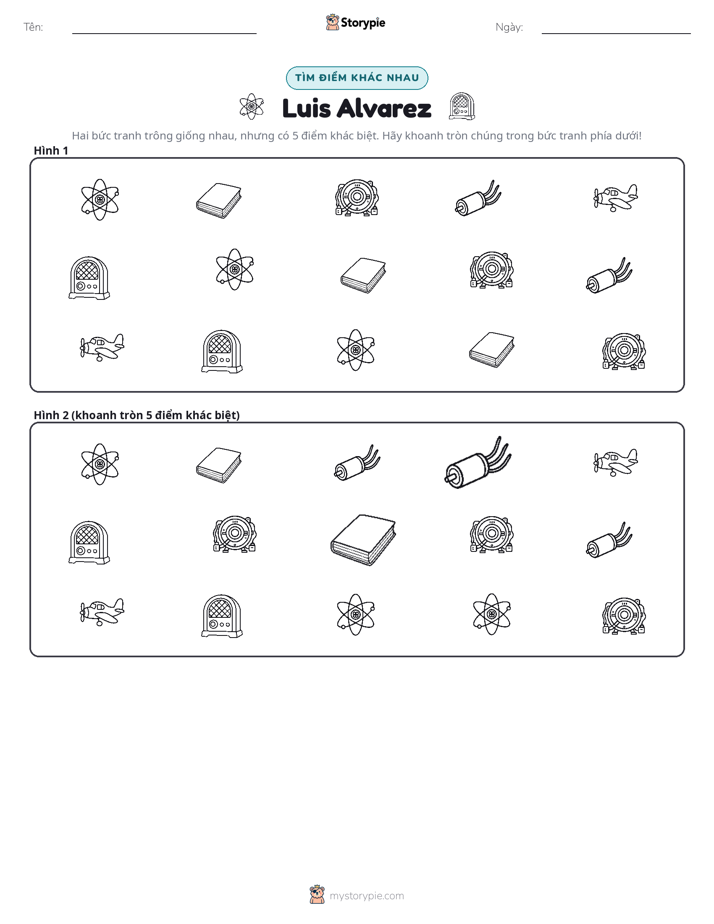 Tên: ____ Storypie Ngày: ____

TÌM ĐIỂM KHÁC NHAU

Luis Alvarez

Hai bức tranh trông giống nhau, nhưng có 5 điểm khác biệt. Hãy khoanh tròn chúng trong bức tranh phía dưới!

Hình 1

Hình 2 (khoanh tròn 5 điểm khác biệt)

mystorypie.com